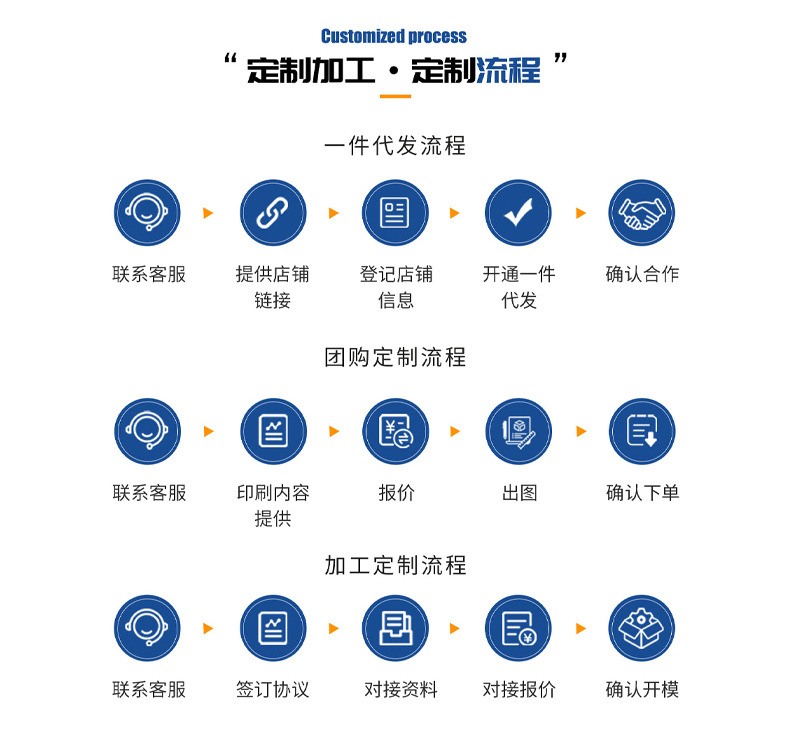 Customized process

“ 定制加工 · 定制流程 ”

一件代发流程

联系客服

提供店铺链接

登记店铺信息

开通一件代发

确认合作

团购定制流程

联系客服

印刷内容提供

报价

出图

确认下单

加工定制流程

联系客服

签订协议

对接资料

对接报价

确认开模